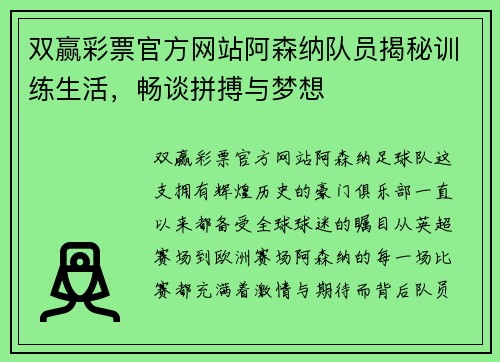 双赢彩票官方网站阿森纳队员揭秘训练生活，畅谈拼搏与梦想

双赢彩票官方网站阿森纳足球队这支拥有辉煌历史的豪门俱乐部一直以来都备受全球球迷的瞩目从英超赛场到欧洲赛场阿森纳的每一场比赛都充满着激情与期待而背后队员